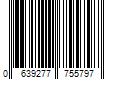 0 639277 755797